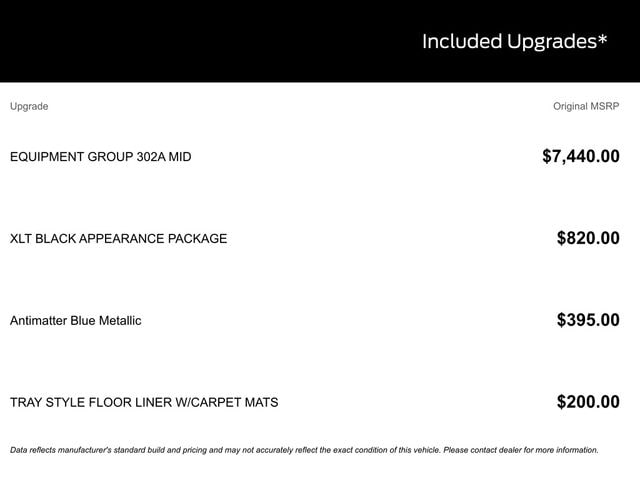 Included Upgrades*

| Upgrade | Original MSRP |
|---|---|
| EQUIPMENT GROUP 302A MID | $7,440.00 |
| XLT BLACK APPEARANCE PACKAGE | $820.00 |
| Antimatter Blue Metallic | $395.00 |
| TRAY STYLE FLOOR LINER W/CARPET MATS | $200.00 |

Data reflects manufacturer's standard build and pricing and may not accurately reflect the exact condition of this vehicle. Please contact dealer for more information.